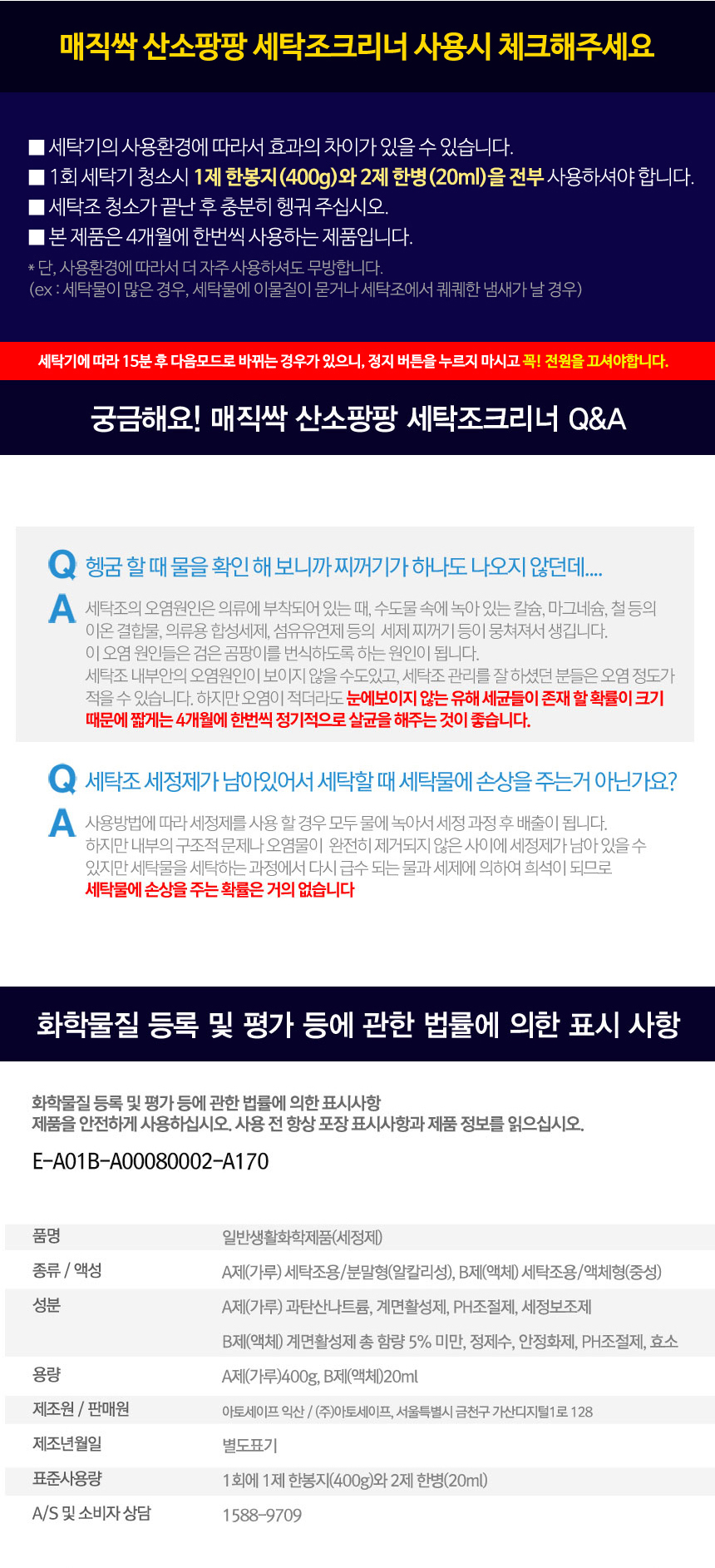 매직싹 산소팡팡 세탁조크리너 사용시 체크해주세요

■ 세탁기의 사용환경에 따라서 효과의 차이가 있을 수 있습니다.
■ 1회 세탁기 청소시 1제 한봉지(400g)와 2제 한병(20ml)을 전부 사용하셔야 합니다.
■ 세탁조 청소가 끝난 후 충분히 헹궈 주십시오.
■ 본 제품은 4개월에 한번씩 사용하는 제품입니다.

* 단, 사용환경에 따라서 더 자주 사용하셔도 무방합니다.
(ex : 세탁물이 많은 경우, 세탁물에 이물질이 묻거나 세탁조에서 퀘퀘한 냄새가 날 경우)

세탁기에 따라 15분 후 다음모드로 바뀌는 경우가 있으니, 정지 버튼을 누르지 마시고 꼭! 전원을 끄셔야합니다.

궁금해요! 매직싹 산소팡팡 세탁조크리너 Q&A

Q 헹굼 할 때 물을 확인 해 보니까 찌꺼기가 하나도 나오지 않던데....

A 세탁조의 오염원인은 의류에 부착되어 있는 때, 수도물 속에 녹아 있는 칼슘, 마그네슘, 철 등의 이온 결합물, 의류용 합성세제, 섬유유연제 등의 세제 찌꺼기 등이 뭉쳐져서 생깁니다. 이 오염 원인들은 검은 곰팡이를 번식하도록 하는 원인이 됩니다. 세탁조 내부안의 오염원인이 보이지 않을 수도있고, 세탁조 관리를 잘 하셨던 분들은 오염 정도가 적을 수 있습니다. 하지만 오염이 적더라도 눈에보이지 않는 유해 세균들이 존재 할 확률이 크기 때문에 짧게는 4개월에 한번씩 정기적으로 살균을 해주는 것이 좋습니다.

Q 세탁조 세정제가 남아있어서 세탁할 때 세탁물에 손상을 주는거 아닌가요?

A 사용방법에 따라 세정제를 사용 할 경우 모두 물에 녹아서 세정 과정 후 배출이 됩니다. 하지만 내부의 구조적 문제나 오염물이 완전히 제거되지 않은 사이에 세정제가 남아 있을 수 있지만 세탁물을 세탁하는 과정에서 다시 급수 되는 물과 세제에 의하여 희석이 되므로 세탁물에 손상을 주는 확률은 거의 없습니다

화학물질 등록 및 평가 등에 관한 법률에 의한 표시 사항

화학물질 등록 및 평가 등에 관한 법률에 의한 표시사항
제품을 안전하게 사용하십시오. 사용 전 항상 포장 표시사항과 제품 정보를 읽으십시오.

E-A01B-A00080002-A170

품명
일반생활화학제품(세정제)
종류 / 액성
A제(가루) 세탁조용/분말형(알칼리성), B제(액체) 세탁조용/액체형(중성)
성분
A제(가루) 과탄산나트륨, 계면활성제, PH조절제, 세정보조제
B제(액체) 계면활성제 총 함량 5% 미만, 정제수, 안정화제, PH조절제, 효소
용량
A제(가루)400g, B제(액체)20ml
제조원 / 판매원
아토세이프 익산 / (주)아토세이프, 서울특별시 금천구 가산디지털1로 128
제조년월일
별도표기
표준사용량
1회에 1제 한봉지(400g)와 2제 한병(20ml)
A/S 및 소비자 상담
1588-9709